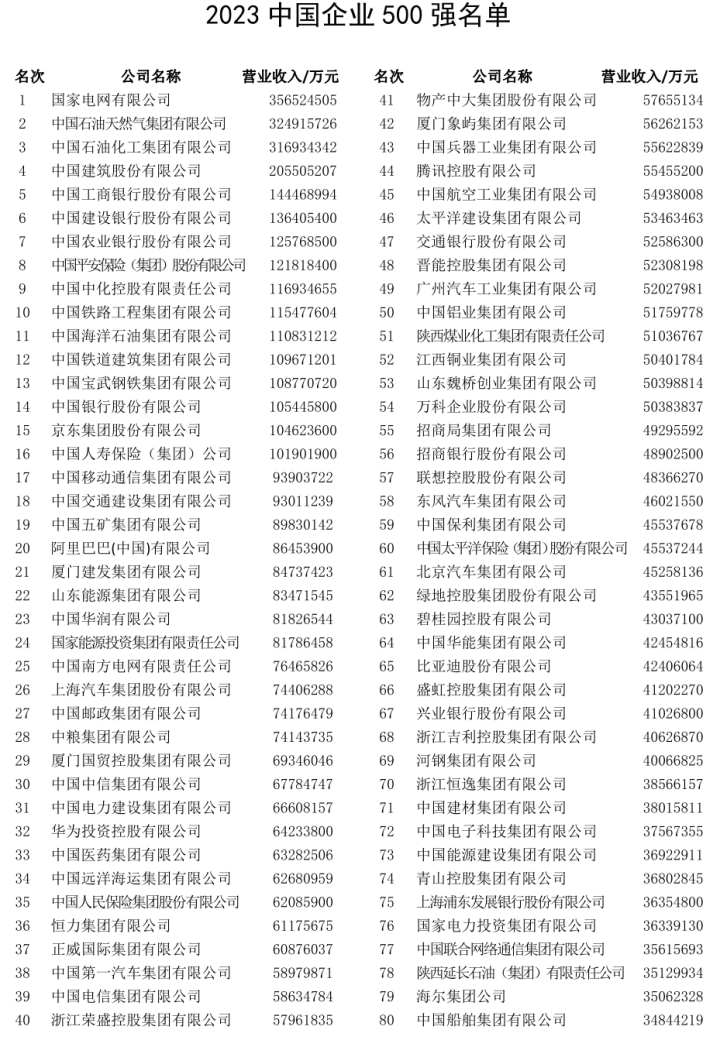 2023 中国企业 500 强名单

| 名次 | 公司名称 | 营业收入/万元 |
|---|---|---|
| 1 | 国家电网有限公司 | 356524505 |
| 2 | 中国石油天然气集团有限公司 | 324915726 |
| 3 | 中国石油化工集团有限公司 | 316934342 |
| 4 | 中国建筑股份有限公司 | 205505207 |
| 5 | 中国工商银行股份有限公司 | 144468994 |
| 6 | 中国建设银行股份有限公司 | 136405400 |
| 7 | 中国农业银行股份有限公司 | 125768500 |
| 8 | 中国平安保险（集团）股份有限公司 | 121818400 |
| 9 | 中国中化控股有限责任公司 | 116934655 |
| 10 | 中国铁路工程集团有限公司 | 115477604 |
| 11 | 中国海洋石油集团有限公司 | 110831212 |
| 12 | 中国铁道建筑集团有限公司 | 109671201 |
| 13 | 中国宝武钢铁集团有限公司 | 108770720 |
| 14 | 中国银行股份有限公司 | 105445800 |
| 15 | 京东集团股份有限公司 | 104623600 |
| 16 | 中国人寿保险（集团）公司 | 101901900 |
| 17 | 中国移动通信集团有限公司 | 93903722 |
| 18 | 中国交通建设集团有限公司 | 93011239 |
| 19 | 中国五矿集团有限公司 | 89830142 |
| 20 | 阿里巴巴(中国)有限公司 | 86453900 |
| 21 | 厦门建发集团有限公司 | 84737423 |
| 22 | 山东能源集团有限公司 | 83471545 |
| 23 | 中国华润有限公司 | 81826544 |
| 24 | 国家能源投资集团有限责任公司 | 81786458 |
| 25 | 中国南方电网有限责任公司 | 76465826 |
| 26 | 上海汽车集团股份有限公司 | 74406288 |
| 27 | 中国邮政集团有限公司 | 74176479 |
| 28 | 中粮集团有限公司 | 74143735 |
| 29 | 厦门国贸控股集团有限公司 | 69346046 |
| 30 | 中国中信集团有限公司 | 67784747 |
| 31 | 中国电力建设集团有限公司 | 66608157 |
| 32 | 华为投资控股有限公司 | 64233800 |
| 33 | 中国医药集团有限公司 | 63282506 |
| 34 | 中国远洋海运集团有限公司 | 62680959 |
| 35 | 中国人民保险集团股份有限公司 | 62085900 |
| 36 | 恒力集团有限公司 | 61175675 |
| 37 | 正威国际集团有限公司 | 60876037 |
| 38 | 中国第一汽车集团有限公司 | 58979871 |
| 39 | 中国电信集团有限公司 | 58634784 |
| 40 | 浙江荣盛控股集团有限公司 | 57961835 |

| 名次 | 公司名称 | 营业收入/万元 |
|---|---|---|
| 41 | 物产中大集团股份有限公司 | 57655134 |
| 42 | 厦门象屿集团有限公司 | 56262153 |
| 43 | 中国兵器工业集团有限公司 | 55622839 |
| 44 | 腾讯控股有限公司 | 55455200 |
| 45 | 中国航空工业集团有限公司 | 54938008 |
| 46 | 太平洋建设集团有限公司 | 53463463 |
| 47 | 交通银行股份有限公司 | 52586300 |
| 48 | 晋能控股集团有限公司 | 52308198 |
| 49 | 广州汽车工业集团有限公司 | 52027981 |
| 50 | 中国铝业集团有限公司 | 51759778 |
| 51 | 陕西煤业化工集团有限责任公司 | 51036767 |
| 52 | 江西铜业集团有限公司 | 50401784 |
| 53 | 山东魏桥创业集团有限公司 | 50398814 |
| 54 | 万科企业股份有限公司 | 50383837 |
| 55 | 招商局集团有限公司 | 49295592 |
| 56 | 招商银行股份有限公司 | 48902500 |
| 57 | 联想控股股份有限公司 | 48366270 |
| 58 | 东风汽车集团有限公司 | 46021550 |
| 59 | 中国保利集团有限公司 | 45537678 |
| 60 | 中国太平洋保险（集团）股份有限公司 | 45537244 |
| 61 | 北京汽车集团有限公司 | 45258136 |
| 62 | 绿地控股集团股份有限公司 | 43551965 |
| 63 | 碧桂园控股有限公司 | 43037100 |
| 64 | 中国华能集团有限公司 | 42454816 |
| 65 | 比亚迪股份有限公司 | 42406064 |
| 66 | 盛虹控股集团有限公司 | 41202270 |
| 67 | 兴业银行股份有限公司 | 41026800 |
| 68 | 浙江吉利控股集团有限公司 | 40626870 |
| 69 | 河钢集团有限公司 | 40066825 |
| 70 | 浙江恒逸集团有限公司 | 38566157 |
| 71 | 中国建材集团有限公司 | 38015811 |
| 72 | 中国电子科技集团有限公司 | 37567355 |
| 73 | 中国能源建设集团有限公司 | 36922911 |
| 74 | 青山控股集团有限公司 | 36802845 |
| 75 | 上海浦东发展银行股份有限公司 | 36354800 |
| 76 | 国家电力投资集团有限公司 | 36339130 |
| 77 | 中国联合网络通信集团有限公司 | 35615693 |
| 78 | 陕西延长石油（集团）有限责任公司 | 35129934 |
| 79 | 海尔集团公司 | 35062328 |
| 80 | 中国船舶集团有限公司 | 34844219 |